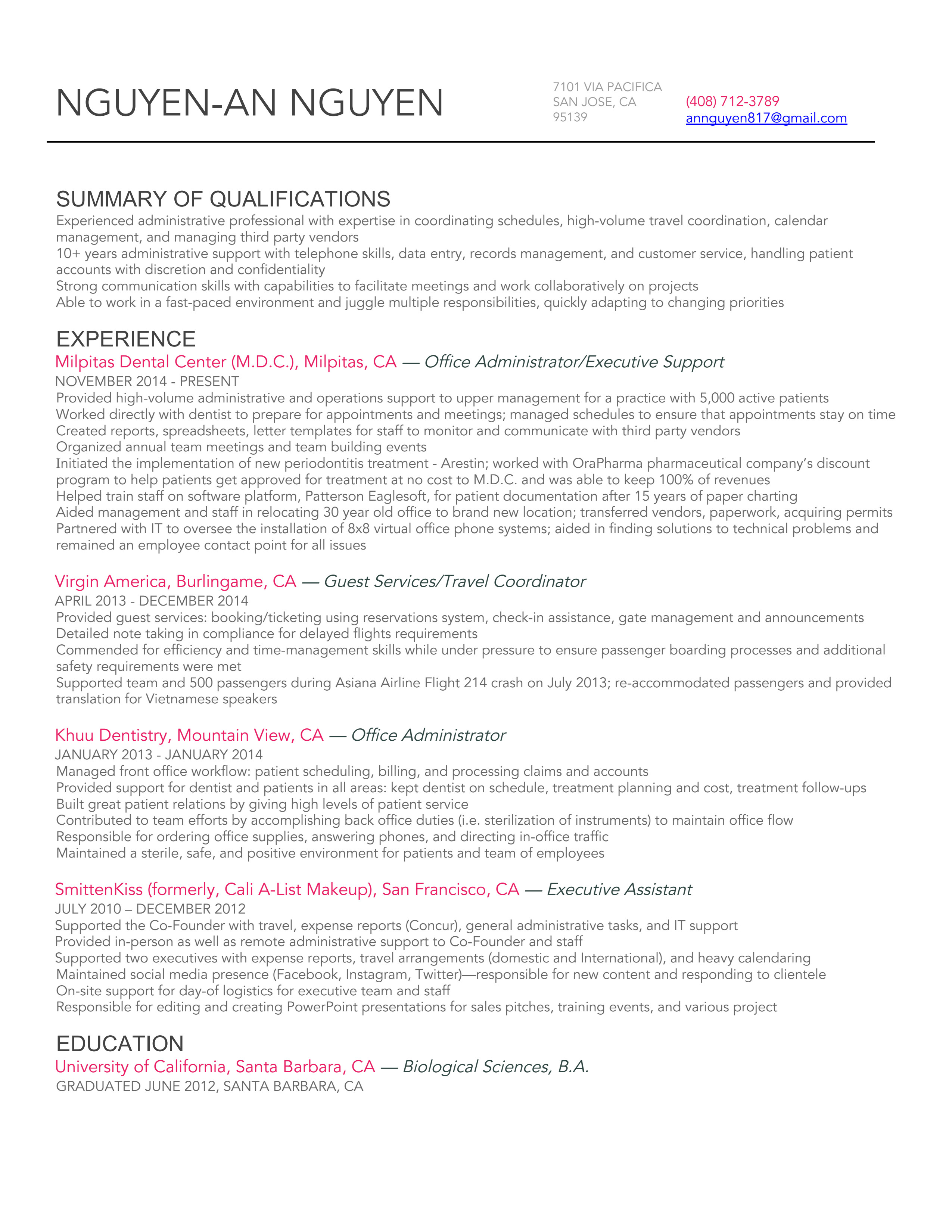 NGUYEN-AN NGUYEN

7101 VIA PACIFICA
SAN JOSE, CA
95139

(408) 712-3789
annguyen817@gmail.com

SUMMARY OF QUALIFICATIONS
Experienced administrative professional with expertise in coordinating schedules, high-volume travel coordination, calendar management, and managing third party vendors
10+ years administrative support with telephone skills, data entry, records management, and customer service, handling patient accounts with discretion and confidentiality
Strong communication skills with capabilities to facilitate meetings and work collaboratively on projects
Able to work in a fast-paced environment and juggle multiple responsibilities, quickly adapting to changing priorities

EXPERIENCE
Milpitas Dental Center (M.D.C.), Milpitas, CA — Office Administrator/Executive Support
NOVEMBER 2014 - PRESENT
Provided high-volume administrative and operations support to upper management for a practice with 5,000 active patients
Worked directly with dentist to prepare for appointments and meetings; managed schedules to ensure that appointments stay on time
Created reports, spreadsheets, letter templates for staff to monitor and communicate with third party vendors
Organized annual team meetings and team building events
Initiated the implementation of new periodontitis treatment - Arestin; worked with OraPharma pharmaceutical company's discount program to help patients get approved for treatment at no cost to M.D.C. and was able to keep 100% of revenues
Helped train staff on software platform, Patterson Eaglesoft, for patient documentation after 15 years of paper charting
Aided management and staff in relocating 30 year old office to brand new location; transferred vendors, paperwork, acquiring permits
Partnered with IT to oversee the installation of 8x8 virtual office phone systems; aided in finding solutions to technical problems and remained an employee contact point for all issues

Virgin America, Burlingame, CA — Guest Services/Travel Coordinator
APRIL 2013 - DECEMBER 2014
Provided guest services: booking/ticketing using reservations system, check-in assistance, gate management and announcements
Detailed note taking in compliance for delayed flights requirements
Commended for efficiency and time-management skills while under pressure to ensure passenger boarding processes and additional safety requirements were met
Supported team and 500 passengers during Asiana Airline Flight 214 crash on July 2013; re-accommodated passengers and provided translation for Vietnamese speakers

Khuu Dentistry, Mountain View, CA — Office Administrator
JANUARY 2013 - JANUARY 2014
Managed front office workflow: patient scheduling, billing, and processing claims and accounts
Provided support for dentist and patients in all areas: kept dentist on schedule, treatment planning and cost, treatment follow-ups
Built great patient relations by giving high levels of patient service
Contributed to team efforts by accomplishing back office duties (i.e. sterilization of instruments) to maintain office flow
Responsible for ordering office supplies, answering phones, and directing in-office traffic
Maintained a sterile, safe, and positive environment for patients and team of employees

SmittenKiss (formerly, Cali A-List Makeup), San Francisco, CA — Executive Assistant
JULY 2010 – DECEMBER 2012
Supported the Co-Founder with travel, expense reports (Concur), general administrative tasks, and IT support
Provided in-person as well as remote administrative support to Co-Founder and staff
Supported two executives with expense reports, travel arrangements (domestic and International), and heavy calendaring
Maintained social media presence (Facebook, Instagram, Twitter)—responsible for new content and responding to clientele
On-site support for day-of logistics for executive team and staff
Responsible for editing and creating PowerPoint presentations for sales pitches, training events, and various project

EDUCATION
University of California, Santa Barbara, CA — Biological Sciences, B.A.
GRADUATED JUNE 2012, SANTA BARBARA, CA